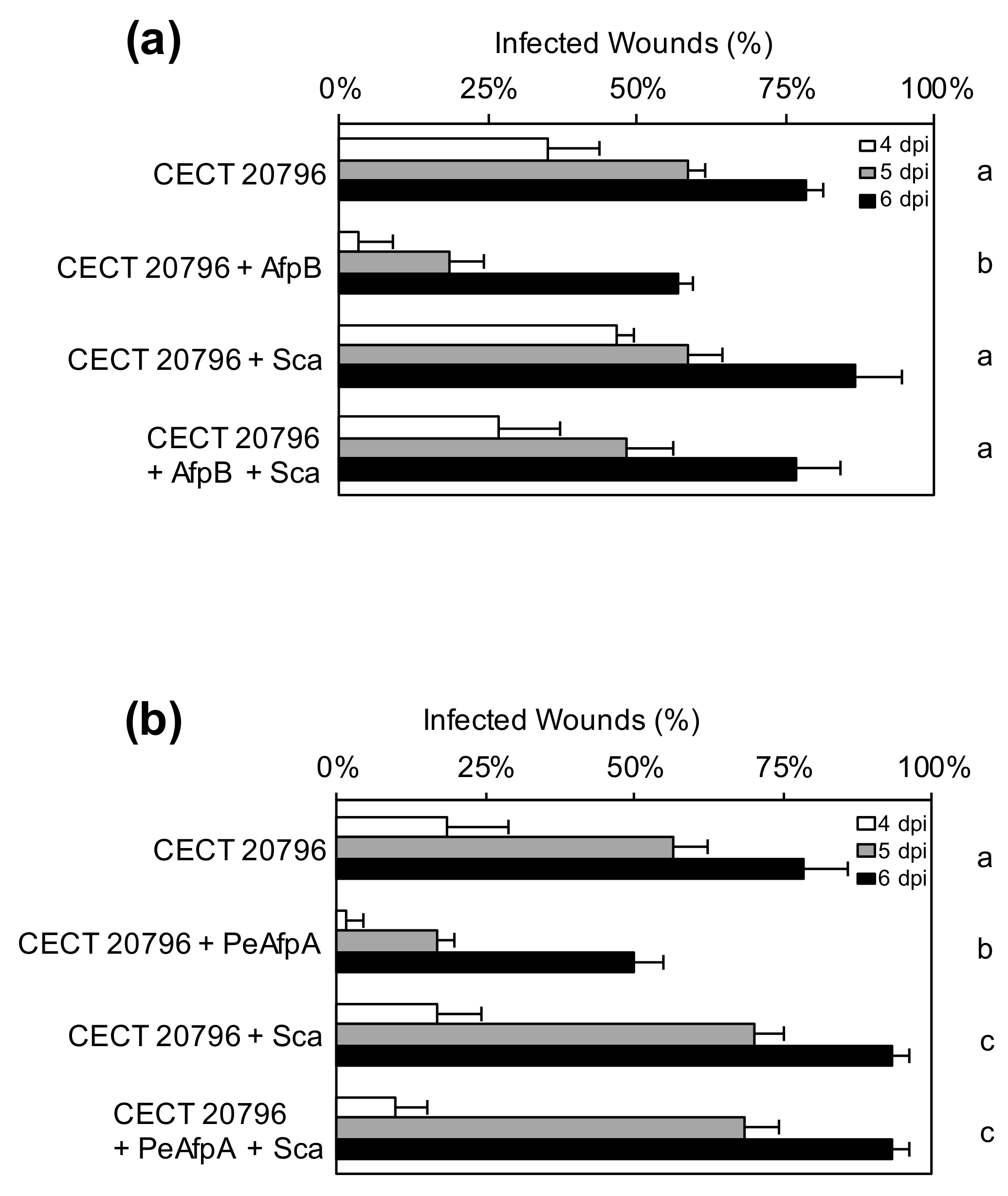 (a)

Infected Wounds (%)

0% 25% 50% 75% 100%

4 dpi
5 dpi
6 dpi

CECT 20796 a

CECT 20796 + AfpB b

CECT 20796 + Sca a

CECT 20796 + AfpB + Sca a

(b)

Infected Wounds (%)

0% 25% 50% 75% 100%

4 dpi
5 dpi
6 dpi

CECT 20796 a

CECT 20796 + PeAfpA b

CECT 20796 + Sca c

CECT 20796 + PeAfpA + Sca c